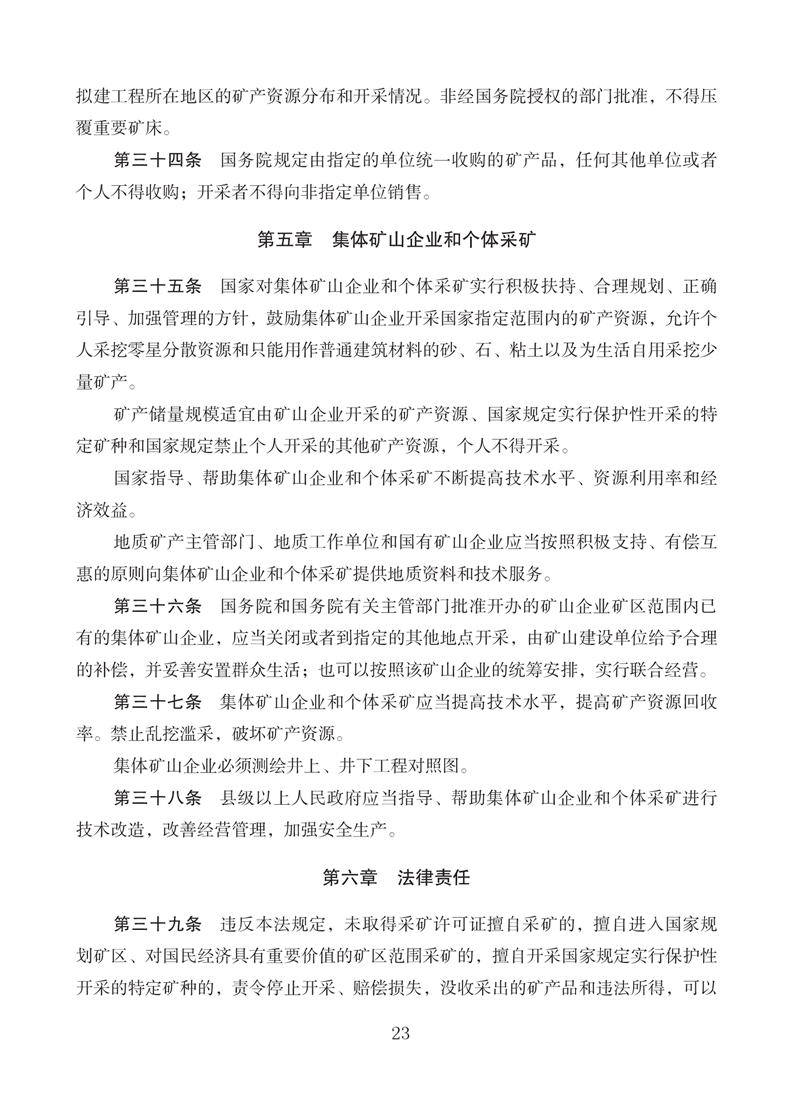 拟建工程所在地区的矿产资源分布和开采情况。非经国务院授权的部门批准，不得压覆重要矿床。

第三十四条　国务院规定由指定的单位统一收购的矿产品，任何其他单位或者个人不得收购；开采者不得向非指定单位销售。

第五章　集体矿山企业和个体采矿

第三十五条　国家对集体矿山企业和个体采矿实行积极扶持、合理规划、正确引导、加强管理的方针，鼓励集体矿山企业开采国家指定范围内的矿产资源，允许个人采挖零星分散资源和只能用作普通建筑材料的砂、石、粘土以及为生活自用采挖少量矿产。

矿产储量规模适宜由矿山企业开采的矿产资源、国家规定实行保护性开采的特定矿种和国家规定禁止个人开采的其他矿产资源，个人不得开采。

国家指导、帮助集体矿山企业和个体采矿不断提高技术水平、资源利用率和经济效益。

地质矿产主管部门、地质工作单位和国有矿山企业应当按照积极支持、有偿互惠的原则向集体矿山企业和个体采矿提供地质资料和技术服务。

第三十六条　国务院和国务院有关主管部门批准开办的矿山企业矿区范围内已有的集体矿山企业，应当关闭或者到指定的其他地点开采，由矿山建设单位给予合理的补偿，并妥善安置群众生活；也可以按照该矿山企业的统筹安排，实行联合经营。

第三十七条　集体矿山企业和个体采矿应当提高技术水平，提高矿产资源回收率。禁止乱挖滥采，破坏矿产资源。

集体矿山企业必须测绘井上、井下工程对照图。

第三十八条　县级以上人民政府应当指导、帮助集体矿山企业和个体采矿进行技术改造，改善经营管理，加强安全生产。

第六章　法律责任

第三十九条　违反本法规定，未取得采矿许可证擅自采矿的，擅自进入国家规划矿区、对国民经济具有重要价值的矿区范围采矿的，擅自开采国家规定实行保护性开采的特定矿种的，责令停止开采、赔偿损失，没收采出的矿产品和违法所得，可以

23